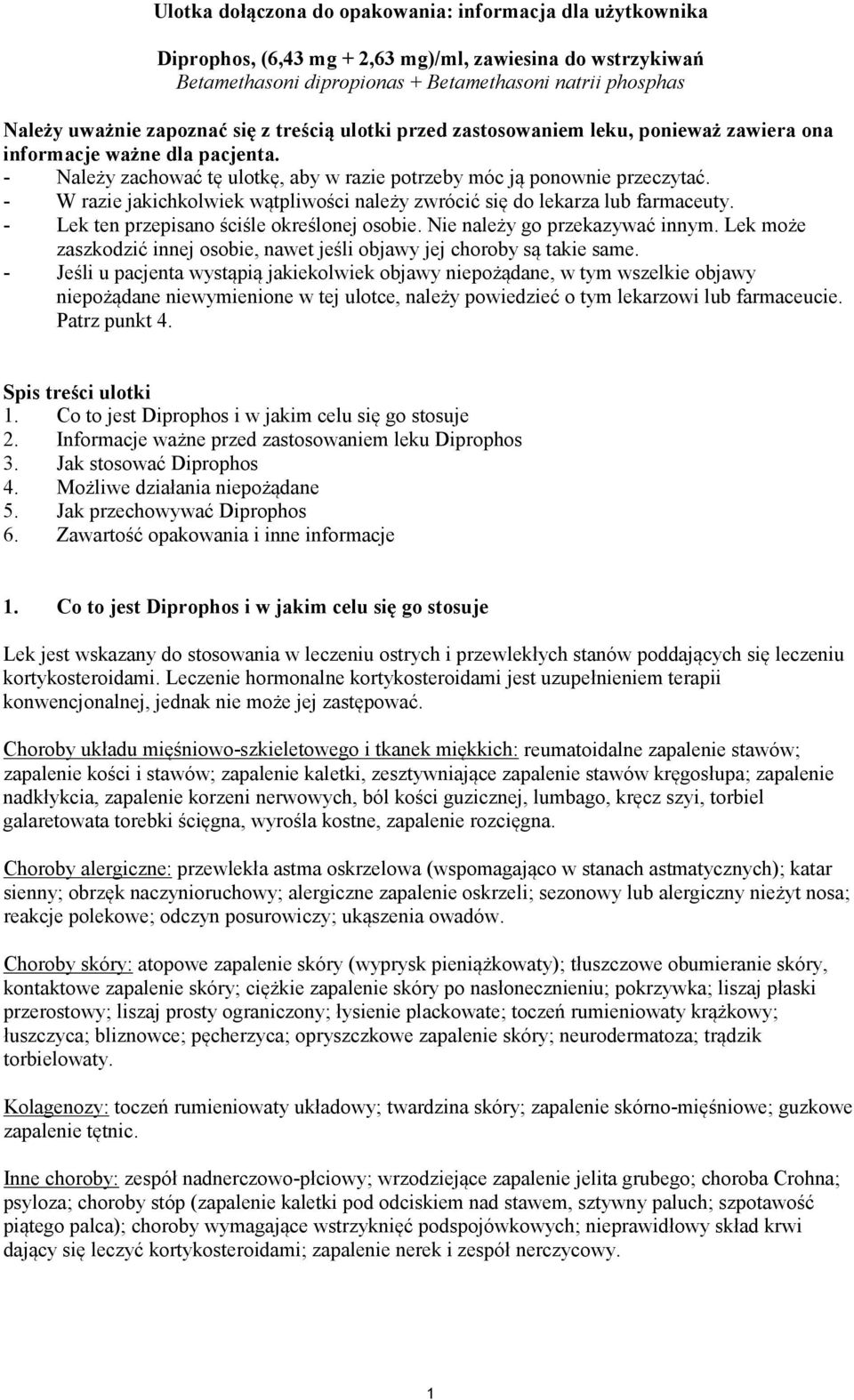 Ulotka dołączona do opakowania: informacja dla użytkownika

Diprophos, (6,43 mg + 2,63 mg)/ml, zawiesina do wstrzykiwań
Betamethasoni dipropionas + Betamethasoni natrii phosphas

Należy uważnie zapoznać się z treścią ulotki przed zastosowaniem leku, ponieważ zawiera ona informacje ważne dla pacjenta.
- Należy zachować tę ulotkę, aby w razie potrzeby móc ją ponownie przeczytać.
- W razie jakichkolwiek wątpliwości należy zwrócić się do lekarza lub farmaceuty.
- Lek ten przepisano ściśle określonej osobie. Nie należy go przekazywać innym. Lek może zaszkodzić innej osobie, nawet jeśli objawy jej choroby są takie same.
- Jeśli u pacjenta wystąpią jakiekolwiek objawy niepożądane, w tym wszelkie objawy niepożądane niewymienione w tej ulotce, należy powiedzieć o tym lekarzowi lub farmaceucie. Patrz punkt 4.

Spis treści ulotki
1. Co to jest Diprophos i w jakim celu się go stosuje
2. Informacje ważne przed zastosowaniem leku Diprophos
3. Jak stosować Diprophos
4. Możliwe działania niepożądane
5. Jak przechowywać Diprophos
6. Zawartość opakowania i inne informacje

1. Co to jest Diprophos i w jakim celu się go stosuje

Lek jest wskazany do stosowania w leczeniu ostrych i przewlekłych stanów poddających się leczeniu kortykosteroidami. Leczenie hormonalne kortykosteroidami jest uzupełnieniem terapii konwencjonalnej, jednak nie może jej zastępować.

Choroby układu mięśniowo-szkieletowego i tkanek miękkich: reumatoidalne zapalenie stawów; zapalenie kości i stawów; zapalenie kaletki, zesztywniające zapalenie stawów kręgosłupa; zapalenie nadkłykcia, zapalenie korzeni nerwowych, ból kości guzicznej, lumbago, kręcz szyi, torbiel galaretowata torebki ścięgna, wyrośla kostne, zapalenie rozcięgna.

Choroby alergiczne: przewlekła astma oskrzelowa (wspomagająco w stanach astmatycznych); katar sienny; obrzęk naczynioruchowy; alergiczne zapalenie oskrzeli; sezonowy lub alergiczny nieżyt nosa; reakcje polekowe; odczyn posurowiczy; ukąszenia owadów.

Choroby skóry: atopowe zapalenie skóry (wyprysk pieniążkowaty); tłuszczowe obumieranie skóry, kontaktowe zapalenie skóry; ciężkie zapalenie skóry po nasłonecznieniu; pokrzywka; liszaj płaski przerostowy; liszaj prosty ograniczony; łysienie plackowate; toczeń rumieniowaty krążkowy; łuszczyca; bliznowce; pęcherzyca; opryszczkowe zapalenie skóry; neurodermatoza; trądzik torbielowaty.

Kolagenozy: toczeń rumieniowaty układowy; twardzina skóry; zapalenie skórno-mięśniowe; guzkowe zapalenie tętnic.

Inne choroby: zespół nadnerczowo-płciowy; wrzodziejące zapalenie jelita grubego; choroba Crohna; psyloza; choroby stóp (zapalenie kaletki pod odciskiem nad stawem, sztywny paluch; szpotawość piątego palca); choroby wymagające wstrzyknięć podspojówkowych; nieprawidłowy skład krwi dający się leczyć kortykosteroidami; zapalenie nerek i zespół nerczycowy.

1